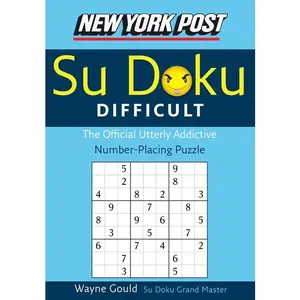 NEW YORK POST

Su Doku

DIFFICULT

The Official Utterly Addictive
Number-Placing Puzzle

| | | | | | | | | |
|---|---|---|---|---|---|---|---|---|
| | | 5 | | | | 9 | | |
| | | 2 | | | | 8 | | |
| 4 | | | 8 | | 2 | | | 3 |
| | 9 | | | 7 | | | 8 | |
| 8 | | | 9 | | 6 | | | 5 |
| | 3 | | | 5 | | | 7 | |
| 6 | | | 7 | | 4 | | | 2 |
| | | 7 | | | | 6 | | |
| | | 3 | | | | 5 | | |

Wayne Gould Su Doku Grand Master